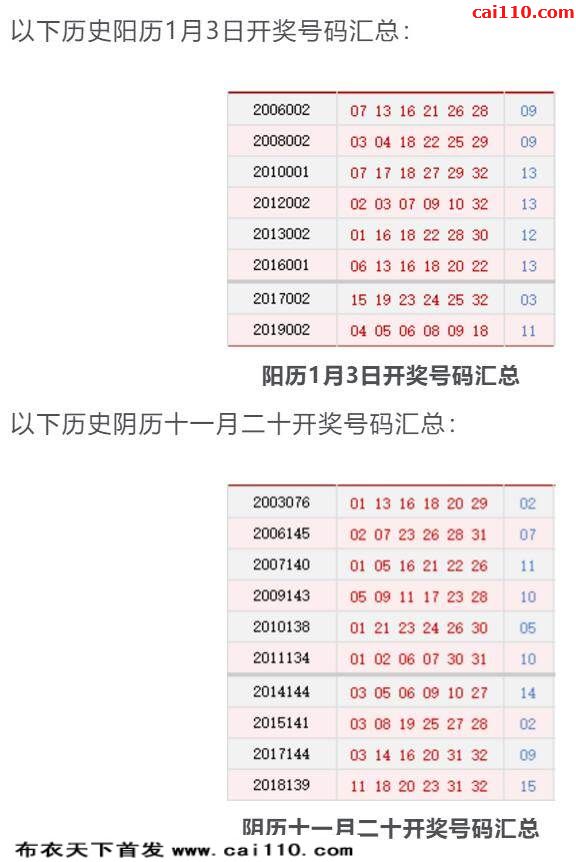 cai110.com

以下历史阳历1月3日开奖号码汇总：

| 2006002 | 07 13 16 21 26 28 | 09 |
|---|---|---|
| 2008002 | 03 04 18 22 25 29 | 09 |
| 2010001 | 07 17 18 27 29 32 | 13 |
| 2012002 | 02 03 07 09 10 32 | 13 |
| 2013002 | 01 16 18 22 28 30 | 12 |
| 2016001 | 06 13 16 18 20 22 | 13 |
| 2017002 | 15 19 23 24 25 32 | 03 |
| 2019002 | 04 05 06 08 09 18 | 11 |

阳历1月3日开奖号码汇总

以下历史阴历十一月二十开奖号码汇总：

| 2003076 | 01 13 16 18 20 29 | 02 |
|---|---|---|
| 2006145 | 02 07 23 26 28 31 | 07 |
| 2007140 | 01 05 16 21 22 26 | 11 |
| 2009143 | 05 09 11 17 23 28 | 10 |
| 2010138 | 01 21 23 24 26 30 | 05 |
| 2011134 | 01 02 06 07 30 31 | 10 |
| 2014144 | 03 05 06 09 10 27 | 14 |
| 2015141 | 03 08 19 25 27 28 | 02 |
| 2017144 | 03 14 16 20 31 32 | 09 |
| 2018139 | 11 18 20 23 31 32 | 15 |

阴历十一月二十开奖号码汇总

布衣天下首发 www.cai110.com